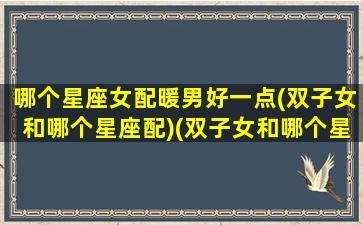 哪个星座女配暖男好一点(双子女和哪个星座配)(双子女和哪个星